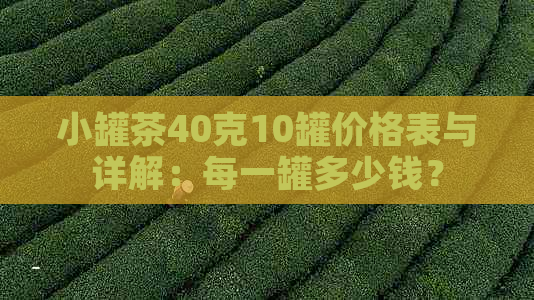 小罐茶40克10罐价格表与详解：每一罐多少钱？